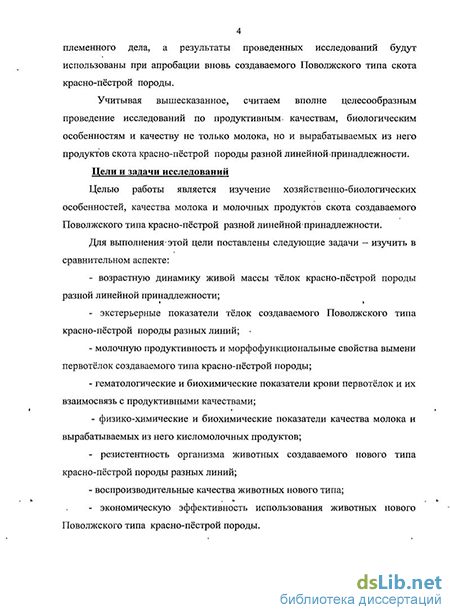 4

племенного дела, а результаты проведенных исследований будут использованы при апробации вновь создаваемого Поволжского типа скота красно-пёстрой породы.

Учитывая вышесказанное, считаем вполне целесообразным проведение исследований по продуктивным качествам, биологическим особенностям и качеству не только молока, но и вырабатываемых из него продуктов скота красно-пёстрой породы разной линейной принадлежности.

Цели и задачи исследований

Целью работы является изучение хозяйственно-биологических особенностей, качества молока и молочных продуктов скота создаваемого Поволжского типа красно-пёстрой разной линейной принадлежности.

Для выполнения этой цели поставлены следующие задачи – изучить в сравнительном аспекте:

- возрастную динамику живой массы тёлок красно-пёстрой породы разной линейной принадлежности;

- экстерьерные показатели тёлок создаваемого Поволжского типа красно-пёстрой породы разных линий;

- молочную продуктивность и морфофункциональные свойства вымени первотёлок создаваемого типа красно-пёстрой породы;

- гематологические и биохимические показатели крови первотёлок и их взаимосвязь с продуктивными качествами;

- физико-химические и биохимические показатели качества молока и вырабатываемых из него кисломолочных продуктов;

- резистентность организма животных создаваемого нового типа красно-пёстрой породы разных линий;

- воспроизводительные качества животных нового типа;

- экономическую эффективность использования животных нового Поволжского типа красно-пёстрой породы.

dsLib.net
библиотека диссертаций